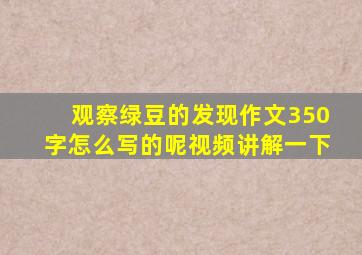 观察绿豆的发现作文350字怎么写的呢视频讲解一下